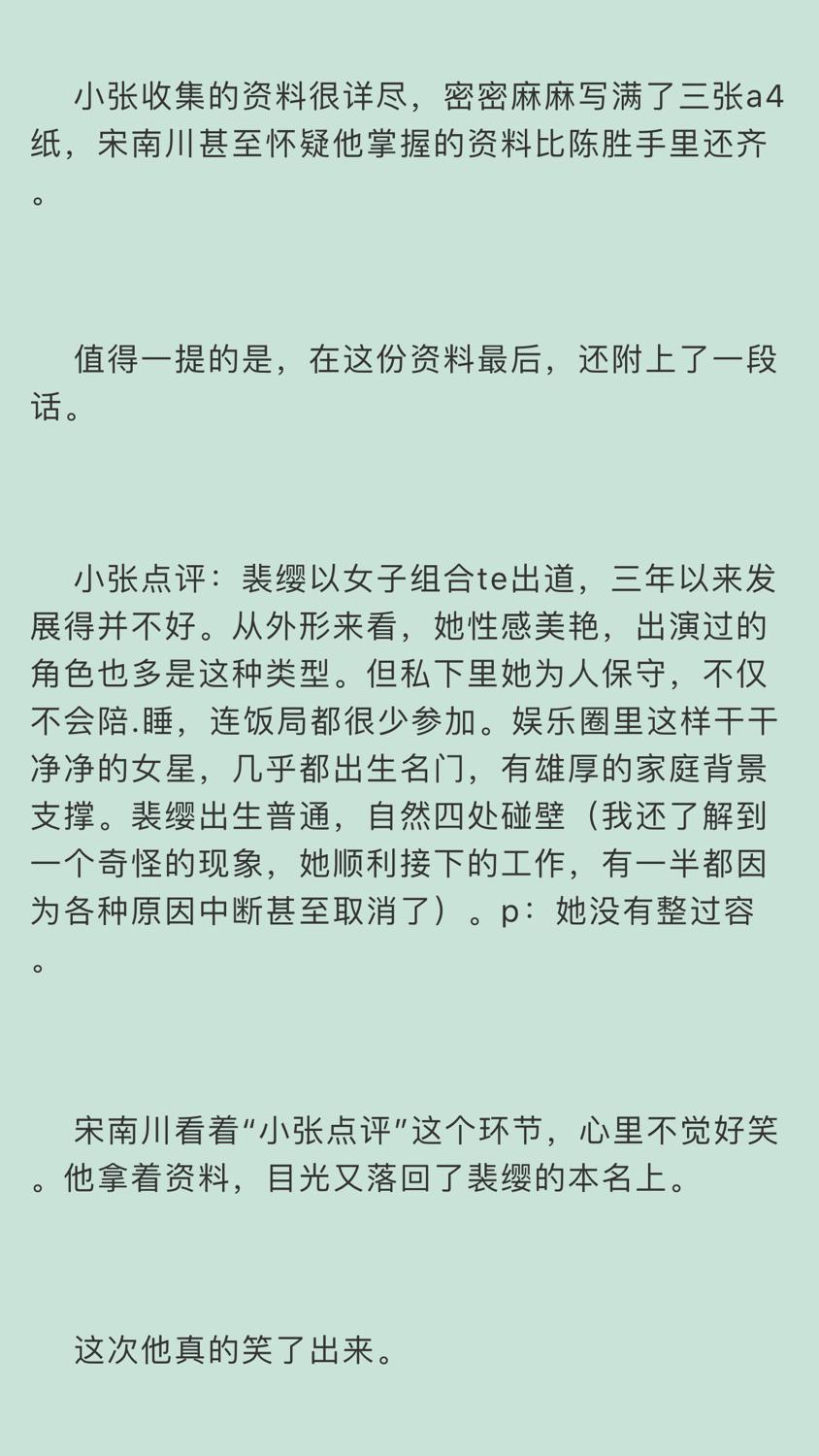 小张收集的资料很详尽，密密麻麻写满了三张a4纸，宋南川甚至怀疑他掌握的资料比陈胜手里还齐。

值得一提的是，在这份资料最后，还附上了一段话。

小张点评：裴缨以女子组合te出道，三年以来发展得并不好。从外形来看，她性感美艳，出演过的角色也多是这种类型。但私下里她为人保守，不仅不会陪.睡，连饭局都很少参加。娱乐圈里这样干干净净的女星，几乎都出生名门，有雄厚的家庭背景支撑。裴缨出生普通，自然四处碰壁（我还了解到一个奇怪的现象，她顺利接下的工作，有一半都因为各种原因中断甚至取消了）。p：她没有整过容。

宋南川看着“小张点评”这个环节，心里不觉好笑。他拿着资料，目光又落回了裴缨的本名上。

这次他真的笑了出来。